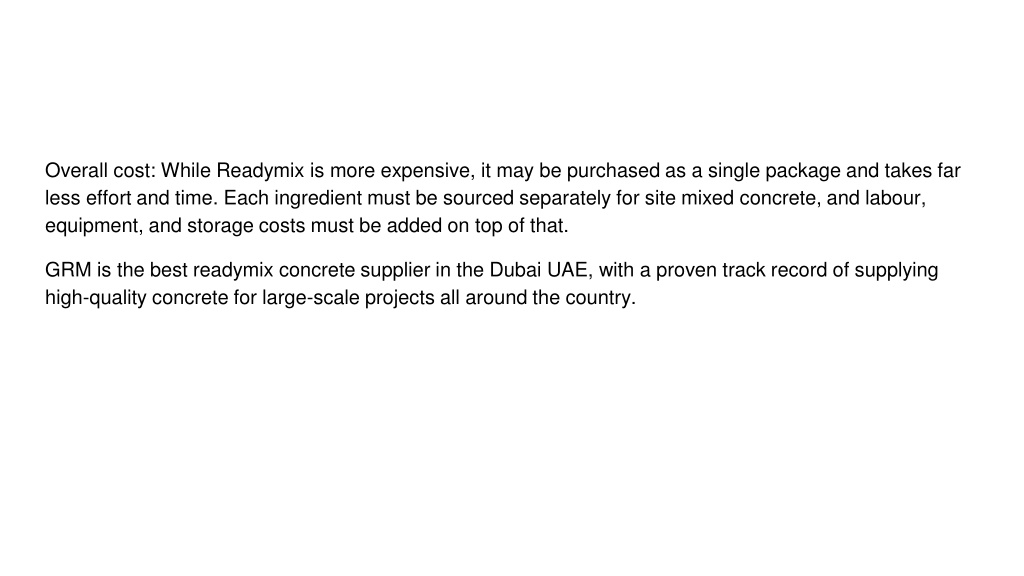 Overall cost: While Readymix is more expensive, it may be purchased as a single package and takes far less effort and time. Each ingredient must be sourced separately for site mixed concrete, and labour, equipment, and storage costs must be added on top of that.

GRM is the best readymix concrete supplier in the Dubai UAE, with a proven track record of supplying high-quality concrete for large-scale projects all around the country.